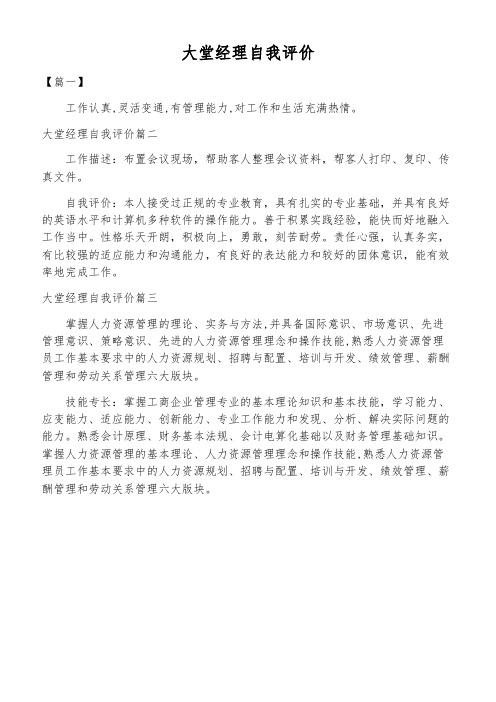 大堂经理自我评价

【篇一】

工作认真,灵活变通,有管理能力,对工作和生活充满热情。

大堂经理自我评价篇二

工作描述：布置会议现场，帮助客人整理会议资料，帮客人打印、复印、传真文件。

自我评价：本人接受过正规的专业教育，具有扎实的专业基础，并具有良好的英语水平和计算机多种软件的操作能力。善于积累实践经验，能快而好地融入工作当中。性格乐天开朗，积极向上，勇敢，刻苦耐劳。责任心强，认真务实，有比较强的适应能力和沟通能力，有良好的表达能力和较好的团体意识，能有效率地完成工作。

大堂经理自我评价篇三

掌握人力资源管理的理论、实务与方法,并具备国际意识、市场意识、先进管理意识、策略意识、先进的人力资源管理理念和操作技能,熟悉人力资源管理员工作基本要求中的人力资源规划、招聘与配置、培训与开发、绩效管理、薪酬管理和劳动关系管理六大版块。

技能专长：掌握工商企业管理专业的基本理论知识和基本技能，学习能力、应变能力、适应能力、创新能力、专业工作能力和发现、分析、解决实际问题的能力。熟悉会计原理、财务基本法规、会计电算化基础以及财务管理基础知识。掌握人力资源管理的基本理论、人力资源管理理念和操作技能,熟悉人力资源管理员工作基本要求中的人力资源规划、招聘与配置、培训与开发、绩效管理、薪酬管理和劳动关系管理六大版块。